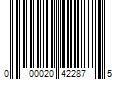 0 00020 42287 5